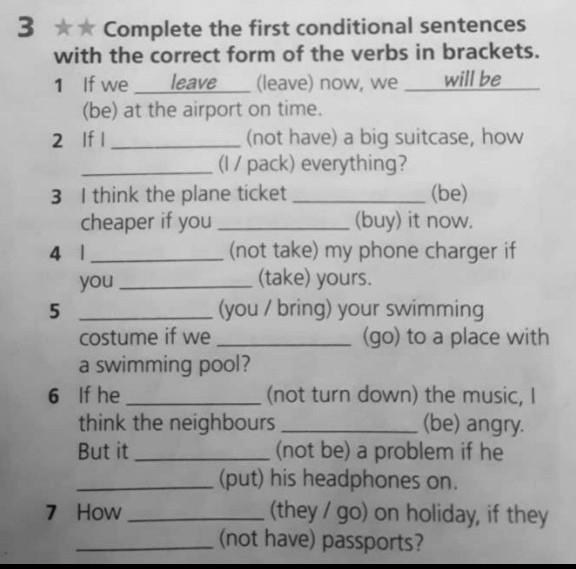 3 ★★ Complete the first conditional sentences with the correct form of the verbs in brackets.

1 If we leave (leave) now, we will be (be) at the airport on time.

2 If I ____ (not have) a big suitcase, how ____ (I / pack) everything?

3 I think the plane ticket ____ (be) cheaper if you ____ (buy) it now.

4 I ____ (not take) my phone charger if you ____ (take) yours.

5 ____ (you / bring) your swimming costume if we ____ (go) to a place with a swimming pool?

6 If he ____ (not turn down) the music, I think the neighbours ____ (be) angry. But it ____ (not be) a problem if he ____ (put) his headphones on.

7 How ____ (they / go) on holiday, if they ____ (not have) passports?